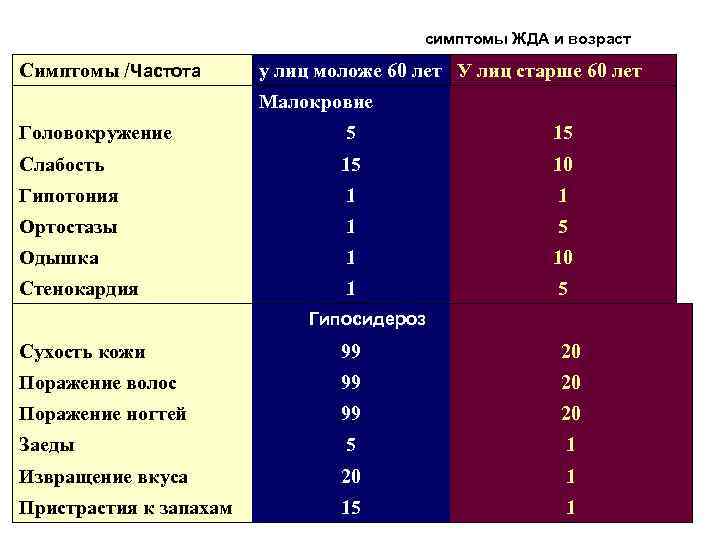 симптомы ЖДА и возраст

| Симптомы /Частота | у лиц моложе 60 лет | У лиц старше 60 лет |
|---|---|---|
| | Малокровие | |
| Головокружение | 5 | 15 |
| Слабость | 15 | 10 |
| Гипотония | 1 | 1 |
| Ортостазы | 1 | 5 |
| Одышка | 1 | 10 |
| Стенокардия | 1 | 5 |
| | Гипосидероз | |
| Сухость кожи | 99 | 20 |
| Поражение волос | 99 | 20 |
| Поражение ногтей | 99 | 20 |
| Заеды | 5 | 1 |
| Извращение вкуса | 20 | 1 |
| Пристрастия к запахам | 15 | 1 |